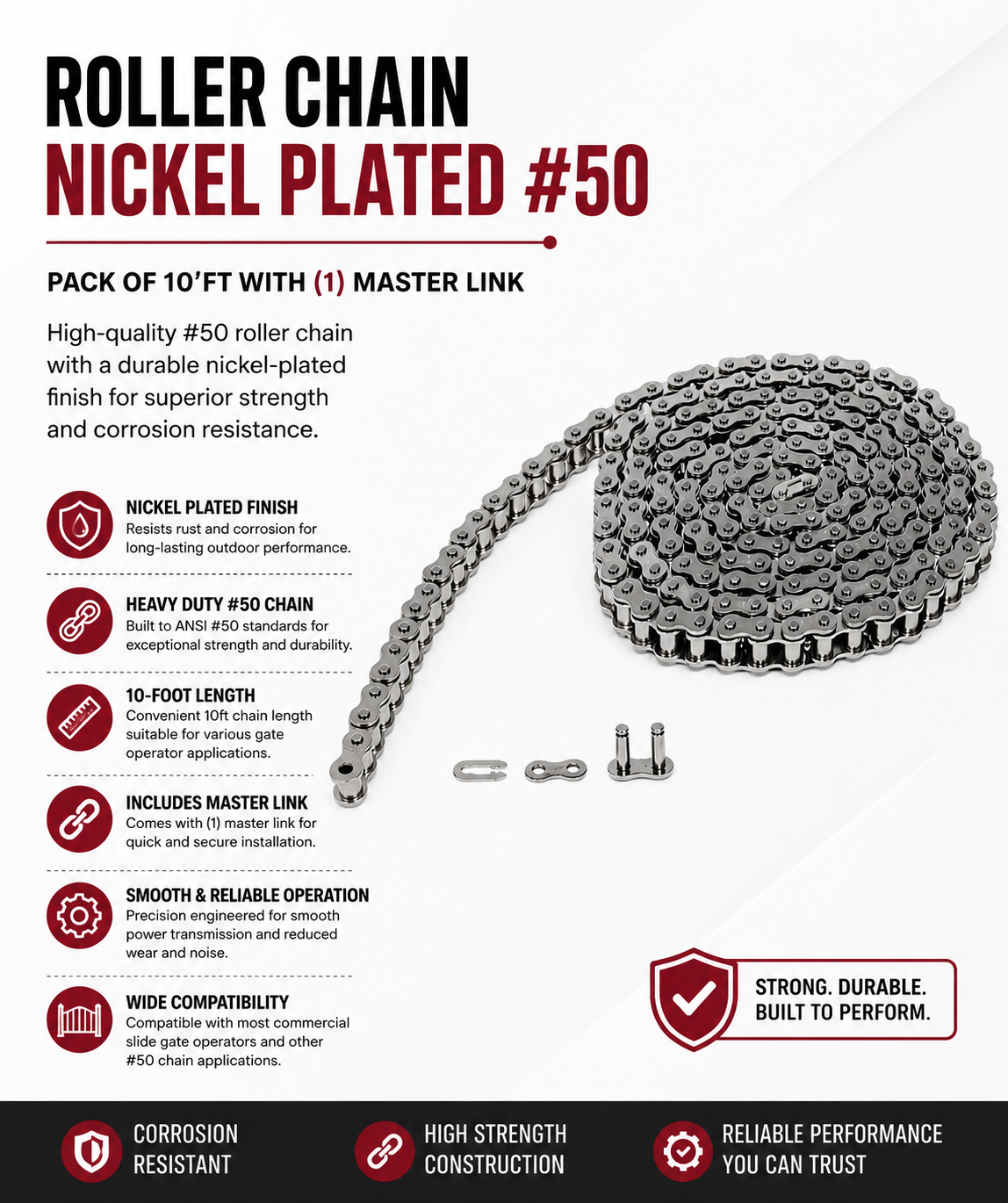 ROLLER CHAIN
NICKEL PLATED #50

PACK OF 10'FT WITH (1) MASTER LINK

High-quality #50 roller chain with a durable nickel-plated finish for superior strength and corrosion resistance.

NICKEL PLATED FINISH
Resists rust and corrosion for long-lasting outdoor performance.

HEAVY DUTY #50 CHAIN
Built to ANSI #50 standards for exceptional strength and durability.

10-FOOT LENGTH
Convenient 10ft chain length suitable for various gate operator applications.

INCLUDES MASTER LINK
Comes with (1) master link for quick and secure installation.

SMOOTH & RELIABLE OPERATION
Precision engineered for smooth power transmission and reduced wear and noise.

WIDE COMPATIBILITY
Compatible with most commercial slide gate operators and other #50 chain applications.

STRONG. DURABLE.
BUILT TO PERFORM.

CORROSION
RESISTANT

HIGH STRENGTH
CONSTRUCTION

RELIABLE PERFORMANCE
YOU CAN TRUST